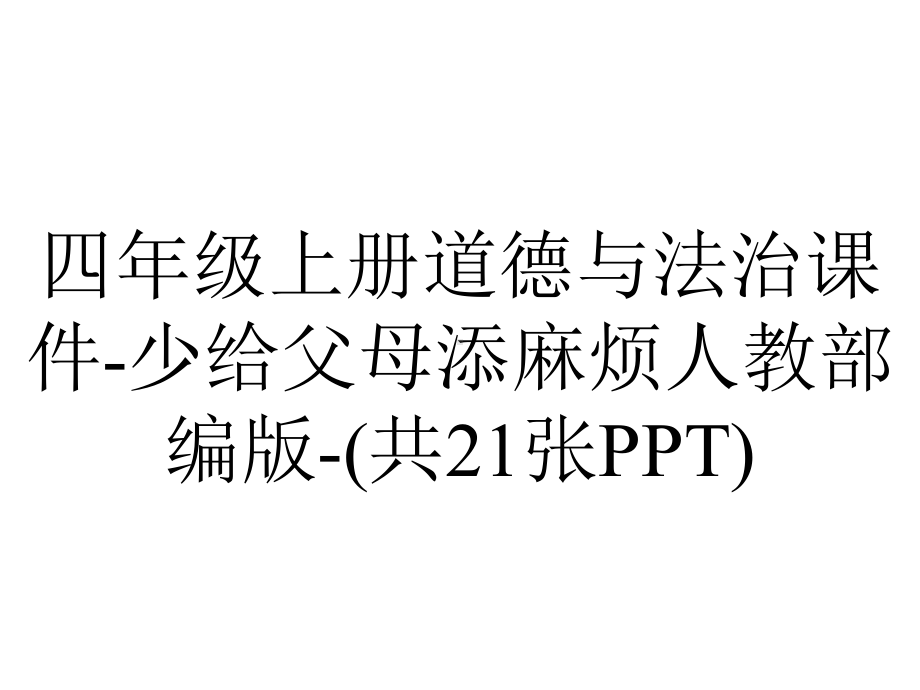 四年级上册道德与法治课件-少给父母添麻烦人教部编版-(共21张PPT)